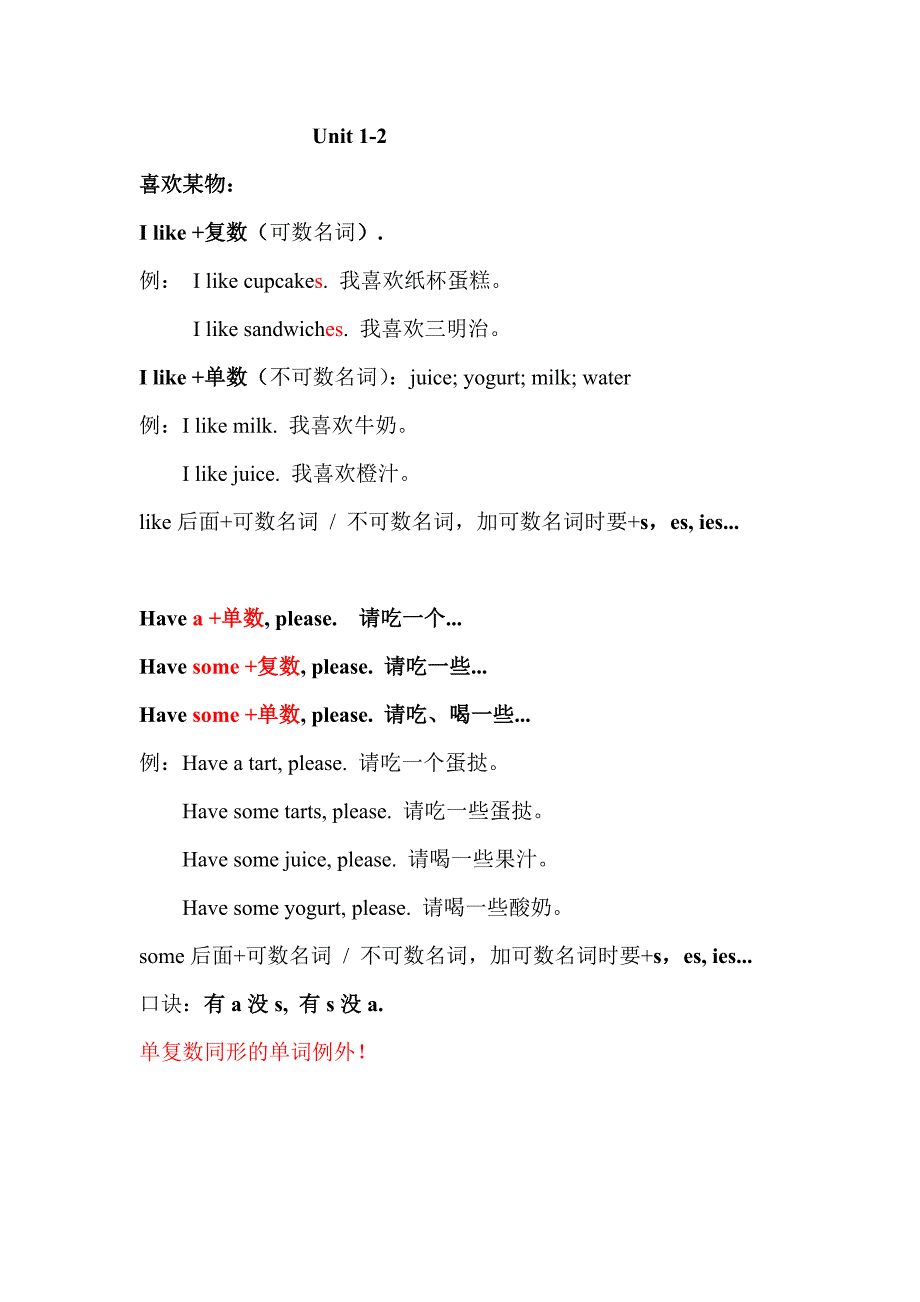 Unit 1-2

喜欢某物：

I like +复数（可数名词）.

例： I like cupcakes. 我喜欢纸杯蛋糕。

I like sandwiches. 我喜欢三明治。

I like +单数（不可数名词）：juice; yogurt; milk; water

例：I like milk. 我喜欢牛奶。

I like juice. 我喜欢橙汁。

like 后面+可数名词 / 不可数名词，加可数名词时要+s，es, ies...

Have a +单数, please. 请吃一个...

Have some +复数, please. 请吃一些...

Have some +单数, please. 请吃、喝一些...

例：Have a tart, please. 请吃一个蛋挞。

Have some tarts, please. 请吃一些蛋挞。

Have some juice, please. 请喝一些果汁。

Have some yogurt, please. 请喝一些酸奶。

some 后面+可数名词 / 不可数名词，加可数名词时要+s，es, ies...

口诀：有 a 没 s, 有 s 没 a.

单复数同形的单词例外！